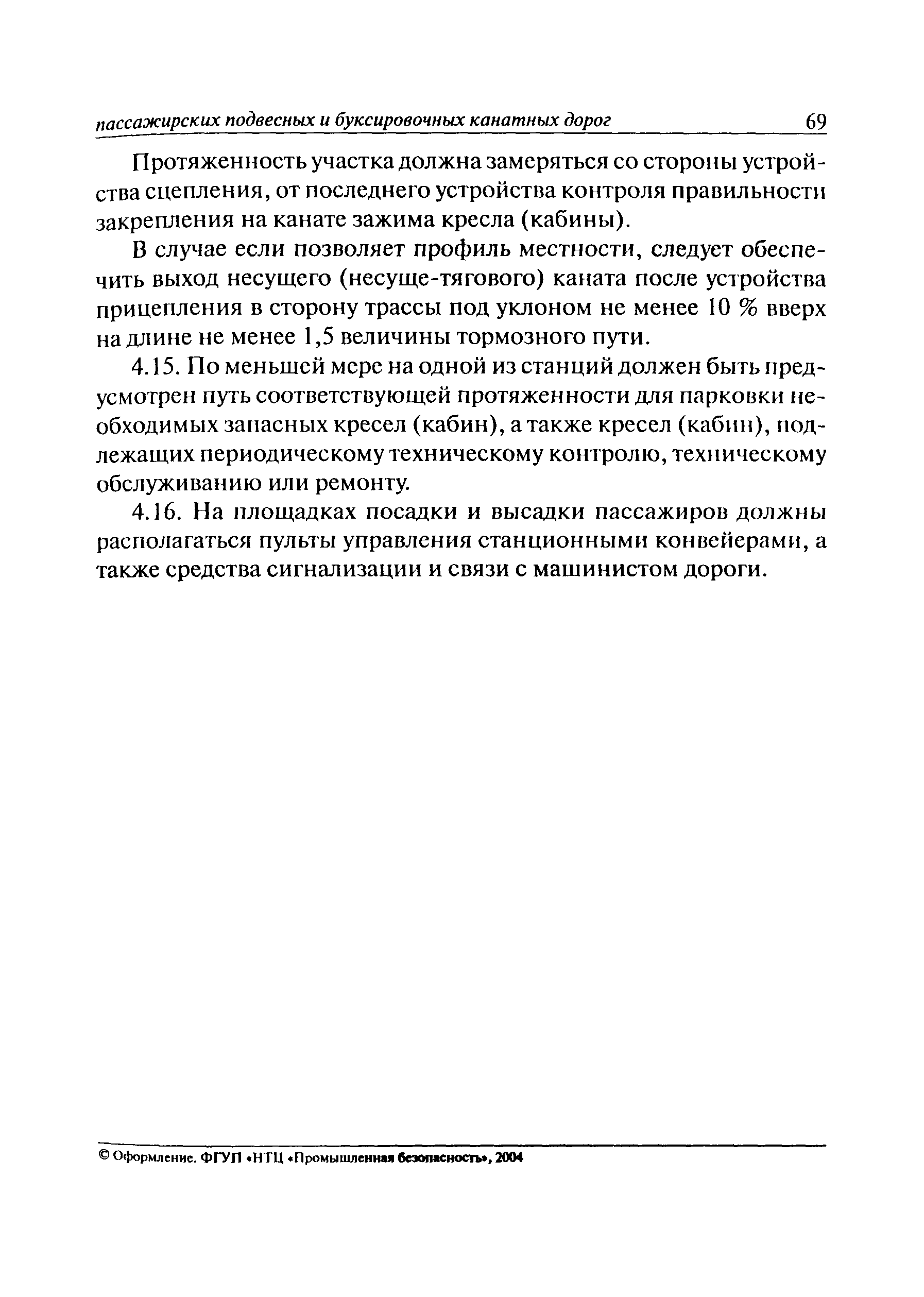 пассажирских подвесных и буксировочных канатных дорог 69

Протяженность участка должна замеряться со стороны устройства сцепления, от последнего устройства контроля правильности закрепления на канате зажима кресла (кабины).

В случае если позволяет профиль местности, следует обеспечить выход несущего (несуще-тягового) каната после устройства прицепления в сторону трассы под уклоном не менее 10 % вверх на длине не менее 1,5 величины тормозного пути.

4.15. По меньшей мере на одной из станций должен быть предусмотрен путь соответствующей протяженности для парковки необходимых запасных кресел (кабин), а также кресел (кабин), подлежащих периодическому техническому контролю, техническому обслуживанию или ремонту.

4.16. На площадках посадки и высадки пассажиров должны располагаться пульты управления станционными конвейерами, а также средства сигнализации и связи с машинистом дороги.

© Оформление. ФГУП «НТЦ «Промышленная безопасность», 2004